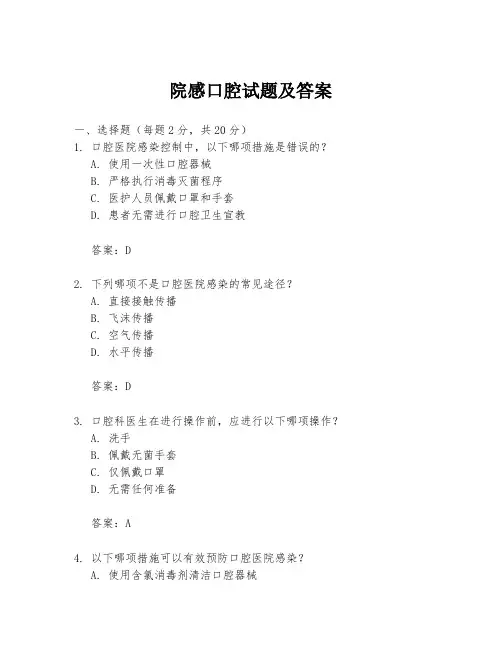 院感口腔试题及答案

一、选择题（每题 2 分，共 20 分）

1. 口腔医院感染控制中，以下哪项措施是错误的？
A. 使用一次性口腔器械
B. 严格执行消毒灭菌程序
C. 医护人员佩戴口罩和手套
D. 患者无需进行口腔卫生宣教

答案：D

2. 下列哪项不是口腔医院感染的常见途径？
A. 直接接触传播
B. 飞沫传播
C. 空气传播
D. 水平传播

答案：D

3. 口腔科医生在进行操作前，应进行以下哪项操作？
A. 洗手
B. 佩戴无菌手套
C. 仅佩戴口罩
D. 无需任何准备

答案：A

4. 以下哪项措施可以有效预防口腔医院感染？
A. 使用含氯消毒剂清洁口腔器械